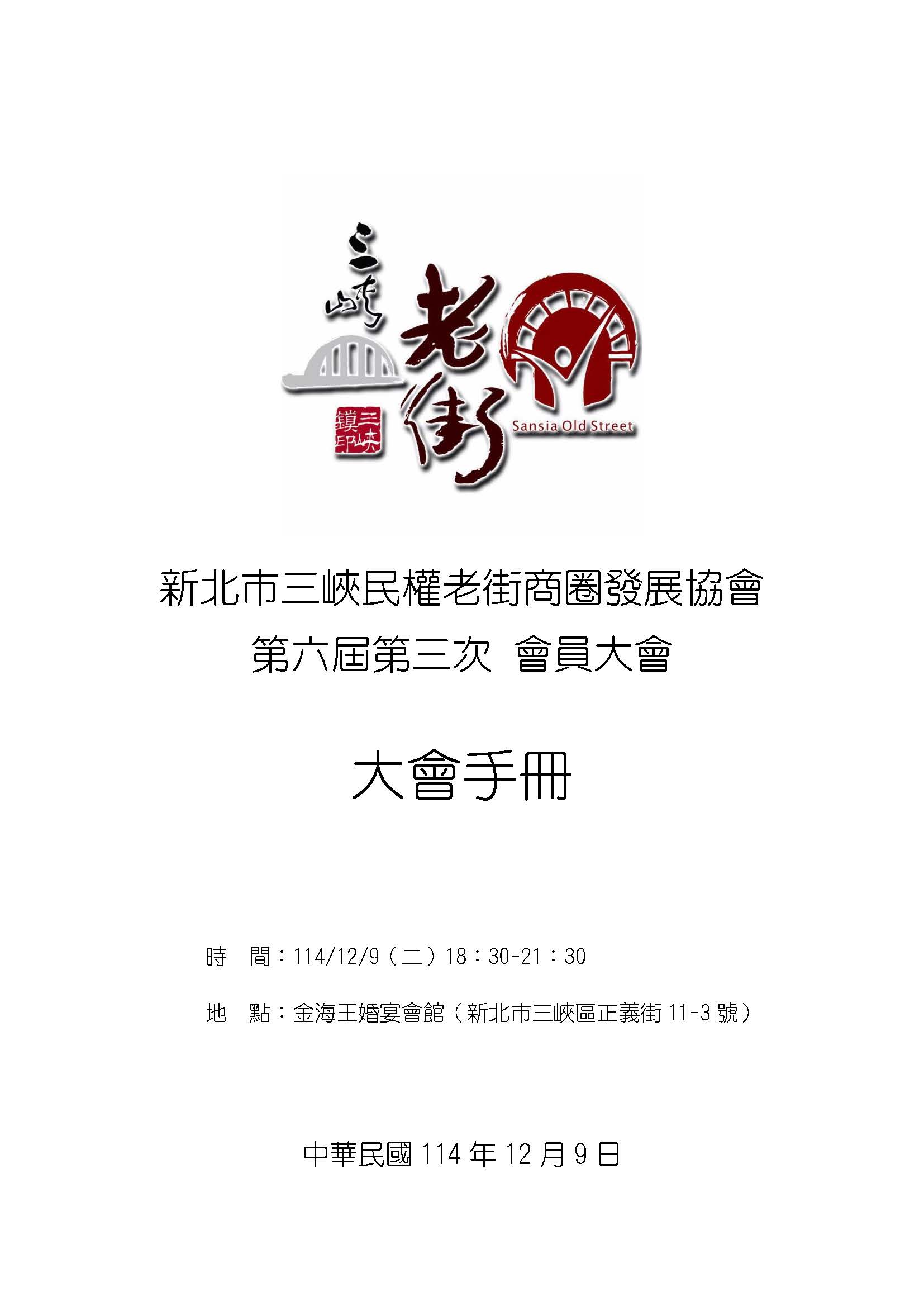 三峽老街

三峽鎮印

Sansia Old Street

新北市三峽民權老街商圈發展協會

第六屆第三次 會員大會

大會手冊

時 間：114/12/9（二）18：30-21：30

地 點：金海王婚宴會館（新北市三峽區正義街11-3號）

中華民國114年12月9日